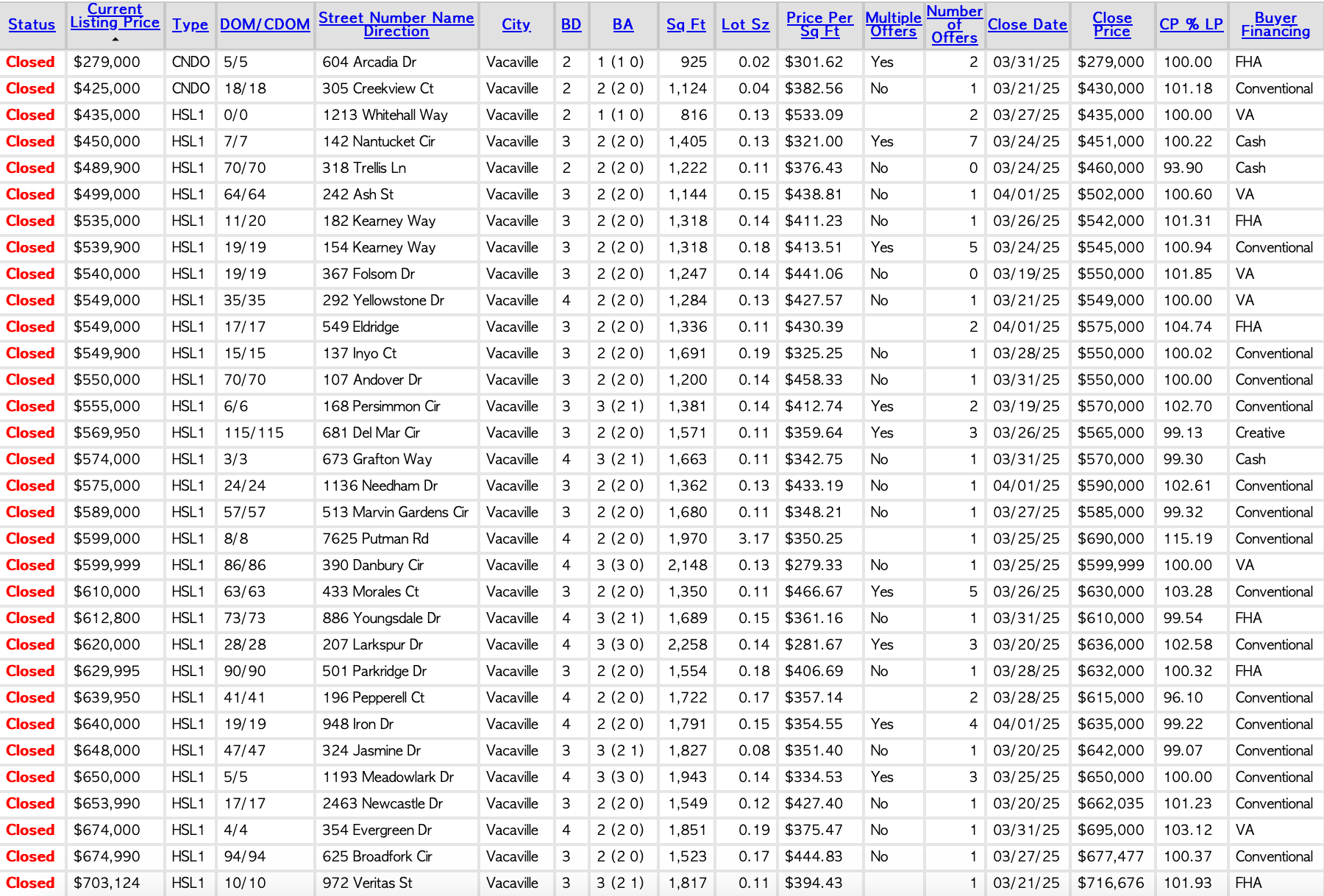 | Status | Current Listing Price | Type | DOM/CDOM | Street Number Name Direction | City | BD | BA | Sq Ft | Lot Sz | Price Per Sq Ft | Multiple Offers | Number of Offers | Close Date | Close Price | CP % LP | Buyer Financing |
|---|---|---|---|---|---|---|---|---|---|---|---|---|---|---|---|---|
| Closed | $279,000 | CNDO | 5/5 | 604 Arcadia Dr | Vacaville | 2 | 1 (1 0) | 925 | 0.02 | $301.62 | Yes | 2 | 03/31/25 | $279,000 | 100.00 | FHA |
| Closed | $425,000 | CNDO | 18/18 | 305 Creekview Ct | Vacaville | 2 | 2 (2 0) | 1,124 | 0.04 | $382.56 | No | 1 | 03/21/25 | $430,000 | 101.18 | Conventional |
| Closed | $435,000 | HSL1 | 0/0 | 1213 Whitehall Way | Vacaville | 2 | 1 (1 0) | 816 | 0.13 | $533.09 | | 2 | 03/27/25 | $435,000 | 100.00 | VA |
| Closed | $450,000 | HSL1 | 7/7 | 142 Nantucket Cir | Vacaville | 3 | 2 (2 0) | 1,405 | 0.13 | $321.00 | Yes | 7 | 03/24/25 | $451,000 | 100.22 | Cash |
| Closed | $489,900 | HSL1 | 70/70 | 318 Trellis Ln | Vacaville | 2 | 2 (2 0) | 1,222 | 0.11 | $376.43 | No | 0 | 03/24/25 | $460,000 | 93.90 | Cash |
| Closed | $499,000 | HSL1 | 64/64 | 242 Ash St | Vacaville | 3 | 2 (2 0) | 1,144 | 0.15 | $438.81 | No | 1 | 04/01/25 | $502,000 | 100.60 | VA |
| Closed | $535,000 | HSL1 | 11/20 | 182 Kearney Way | Vacaville | 3 | 2 (2 0) | 1,318 | 0.14 | $411.23 | No | 1 | 03/26/25 | $542,000 | 101.31 | FHA |
| Closed | $539,900 | HSL1 | 19/19 | 154 Kearney Way | Vacaville | 3 | 2 (2 0) | 1,318 | 0.18 | $413.51 | Yes | 5 | 03/24/25 | $545,000 | 100.94 | Conventional |
| Closed | $540,000 | HSL1 | 19/19 | 367 Folsom Dr | Vacaville | 3 | 2 (2 0) | 1,247 | 0.14 | $441.06 | No | 0 | 03/19/25 | $550,000 | 101.85 | VA |
| Closed | $549,000 | HSL1 | 35/35 | 292 Yellowstone Dr | Vacaville | 4 | 2 (2 0) | 1,284 | 0.13 | $427.57 | No | 1 | 03/21/25 | $549,000 | 100.00 | VA |
| Closed | $549,000 | HSL1 | 17/17 | 549 Eldridge | Vacaville | 3 | 2 (2 0) | 1,336 | 0.11 | $430.39 | | 2 | 04/01/25 | $575,000 | 104.74 | FHA |
| Closed | $549,900 | HSL1 | 15/15 | 137 Inyo Ct | Vacaville | 3 | 2 (2 0) | 1,691 | 0.19 | $325.25 | No | 1 | 03/28/25 | $550,000 | 100.02 | Conventional |
| Closed | $550,000 | HSL1 | 70/70 | 107 Andover Dr | Vacaville | 3 | 2 (2 0) | 1,200 | 0.14 | $458.33 | No | 1 | 03/31/25 | $550,000 | 100.00 | Conventional |
| Closed | $555,000 | HSL1 | 6/6 | 168 Persimmon Cir | Vacaville | 3 | 3 (2 1) | 1,381 | 0.14 | $412.74 | Yes | 2 | 03/19/25 | $570,000 | 102.70 | Conventional |
| Closed | $569,950 | HSL1 | 115/115 | 681 Del Mar Cir | Vacaville | 3 | 2 (2 0) | 1,571 | 0.11 | $359.64 | Yes | 3 | 03/26/25 | $565,000 | 99.13 | Creative |
| Closed | $574,000 | HSL1 | 3/3 | 673 Grafton Way | Vacaville | 4 | 3 (2 1) | 1,663 | 0.11 | $342.75 | No | 1 | 03/31/25 | $570,000 | 99.30 | Cash |
| Closed | $575,000 | HSL1 | 24/24 | 1136 Needham Dr | Vacaville | 3 | 2 (2 0) | 1,362 | 0.13 | $433.19 | No | 1 | 04/01/25 | $590,000 | 102.61 | Conventional |
| Closed | $589,000 | HSL1 | 57/57 | 513 Marvin Gardens Cir | Vacaville | 3 | 2 (2 0) | 1,680 | 0.11 | $348.21 | No | 1 | 03/27/25 | $585,000 | 99.32 | Conventional |
| Closed | $599,000 | HSL1 | 8/8 | 7625 Putman Rd | Vacaville | 4 | 2 (2 0) | 1,970 | 3.17 | $350.25 | | 1 | 03/25/25 | $690,000 | 115.19 | Conventional |
| Closed | $599,999 | HSL1 | 86/86 | 390 Danbury Cir | Vacaville | 4 | 3 (3 0) | 2,148 | 0.13 | $279.33 | No | 1 | 03/25/25 | $599,999 | 100.00 | VA |
| Closed | $610,000 | HSL1 | 63/63 | 433 Morales Ct | Vacaville | 3 | 2 (2 0) | 1,350 | 0.11 | $466.67 | Yes | 5 | 03/26/25 | $630,000 | 103.28 | Conventional |
| Closed | $612,800 | HSL1 | 73/73 | 886 Youngsdale Dr | Vacaville | 4 | 3 (2 1) | 1,689 | 0.15 | $361.16 | No | 1 | 03/31/25 | $610,000 | 99.54 | FHA |
| Closed | $620,000 | HSL1 | 28/28 | 207 Larkspur Dr | Vacaville | 4 | 3 (3 0) | 2,258 | 0.14 | $281.67 | Yes | 3 | 03/20/25 | $636,000 | 102.58 | Conventional |
| Closed | $629,995 | HSL1 | 90/90 | 501 Parkridge Dr | Vacaville | 3 | 2 (2 0) | 1,554 | 0.18 | $406.69 | No | 1 | 03/28/25 | $632,000 | 100.32 | FHA |
| Closed | $639,950 | HSL1 | 41/41 | 196 Pepperell Ct | Vacaville | 4 | 2 (2 0) | 1,722 | 0.17 | $357.14 | | 2 | 03/28/25 | $615,000 | 96.10 | Conventional |
| Closed | $640,000 | HSL1 | 19/19 | 948 Iron Dr | Vacaville | 4 | 2 (2 0) | 1,791 | 0.15 | $354.55 | Yes | 4 | 04/01/25 | $635,000 | 99.22 | Conventional |
| Closed | $648,000 | HSL1 | 47/47 | 324 Jasmine Dr | Vacaville | 3 | 3 (2 1) | 1,827 | 0.08 | $351.40 | No | 1 | 03/20/25 | $642,000 | 99.07 | Conventional |
| Closed | $650,000 | HSL1 | 5/5 | 1193 Meadowlark Dr | Vacaville | 4 | 3 (3 0) | 1,943 | 0.14 | $334.53 | Yes | 3 | 03/25/25 | $650,000 | 100.00 | Conventional |
| Closed | $653,990 | HSL1 | 17/17 | 2463 Newcastle Dr | Vacaville | 3 | 2 (2 0) | 1,549 | 0.12 | $427.40 | No | 1 | 03/20/25 | $662,035 | 101.23 | Conventional |
| Closed | $674,000 | HSL1 | 4/4 | 354 Evergreen Dr | Vacaville | 4 | 2 (2 0) | 1,851 | 0.19 | $375.47 | No | 1 | 03/31/25 | $695,000 | 103.12 | VA |
| Closed | $674,990 | HSL1 | 94/94 | 625 Broadfork Cir | Vacaville | 3 | 2 (2 0) | 1,523 | 0.17 | $444.83 | No | 1 | 03/27/25 | $677,477 | 100.37 | Conventional |
| Closed | $703,124 | HSL1 | 10/10 | 972 Veritas St | Vacaville | 3 | 3 (2 1) | 1,817 | 0.11 | $394.43 | | 1 | 03/21/25 | $716,676 | 101.93 | FHA |